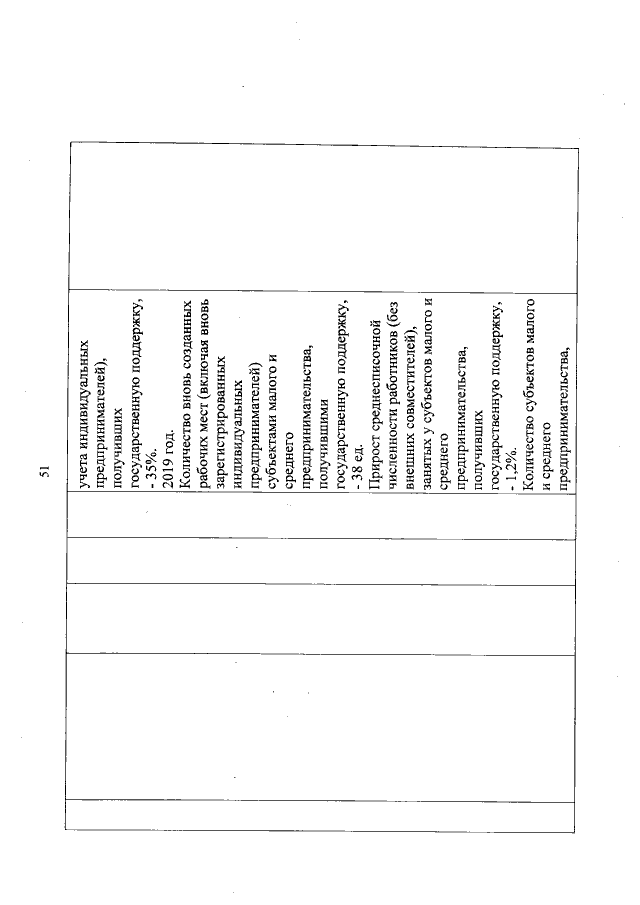 51

учета индивидуальных предпринимателей), получивших государственную поддержку, - 35%.
2019 год.
Количество вновь созданных рабочих мест (включая вновь зарегистрированных индивидуальных предпринимателей) субъектами малого и среднего предпринимательства, получившими государственную поддержку, - 38 ед.
Прирост среднесписочной численности работников (без внешних совместителей), занятых у субъектов малого и среднего предпринимательства, получивших государственную поддержку, - 1,2%.
Количество субъектов малого и среднего предпринимательства,